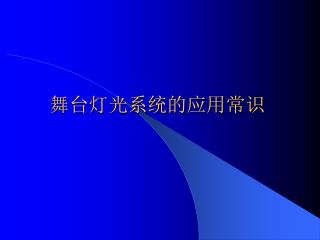 舞台灯光系统的应用常识